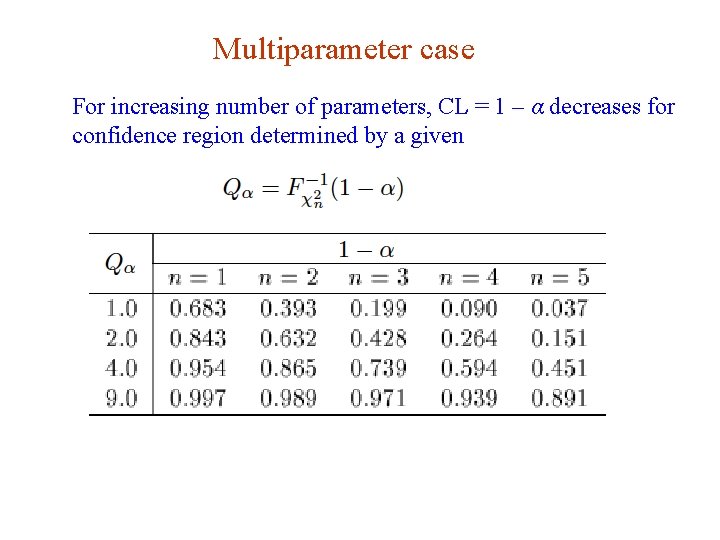 Multiparameter case

For increasing number of parameters, CL = 1 – $\alpha$ decreases for confidence region determined by a given

$Q_\alpha = F^{-1}_{\chi^2_n}(1-\alpha)$

| $Q_\alpha$ | $1-\alpha$ | | | | |
|---|---|---|---|---|---|
| | $n=1$ | $n=2$ | $n=3$ | $n=4$ | $n=5$ |
| 1.0 | 0.683 | 0.393 | 0.199 | 0.090 | 0.037 |
| 2.0 | 0.843 | 0.632 | 0.428 | 0.264 | 0.151 |
| 4.0 | 0.954 | 0.865 | 0.739 | 0.594 | 0.451 |
| 9.0 | 0.997 | 0.989 | 0.971 | 0.939 | 0.891 |